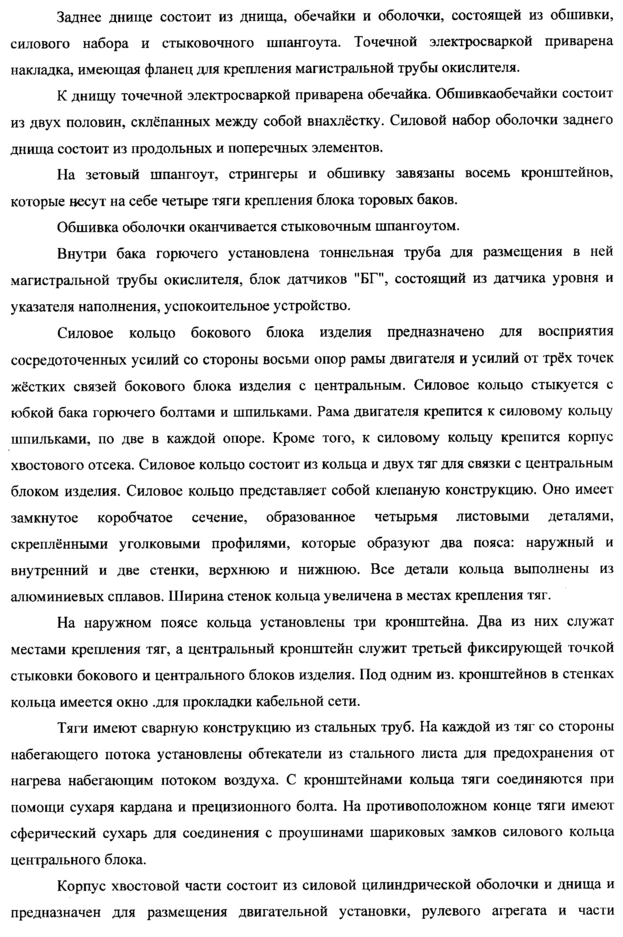 Заднее днище состоит из днища, обечайки и оболочки, состоящей из обшивки, силового набора и стыковочного шпангоута. Точечной электросваркой приварена накладка, имеющая фланец для крепления магистральной трубы окислителя.

К днищу точечной электросваркой приварена обечайка. Обшивкаобечайки состоит из двух половин, склёпанных между собой внахлёстку. Силовой набор оболочки заднего днища состоит из продольных и поперечных элементов.

На зетовый шпангоут, стрингеры и обшивку завязаны восемь кронштейнов, которые несут на себе четыре тяги крепления блока торовых баков.

Обшивка оболочки оканчивается стыковочным шпангоутом.

Внутри бака горючего установлена тоннельная труба для размещения в ней магистральной трубы окислителя, блок датчиков "БГ", состоящий из датчика уровня и указателя наполнения, успокоительное устройство.

Силовое кольцо бокового блока изделия предназначено для восприятия сосредоточенных усилий со стороны восьми опор рамы двигателя и усилий от трёх точек жёстких связей бокового блока изделия с центральным. Силовое кольцо стыкуется с юбкой бака горючего болтами и шпильками. Рама двигателя крепится к силовому кольцу шпильками, по две в каждой опоре. Кроме того, к силовому кольцу крепится корпус хвостового отсека. Силовое кольцо состоит из кольца и двух тяг для связки с центральным блоком изделия. Силовое кольцо представляет собой клепаную конструкцию. Оно имеет замкнутое коробчатое сечение, образованное четырьмя листовыми деталями, скреплёнными уголковыми профилями, которые образуют два пояса: наружный и внутренний и две стенки, верхнюю и нижнюю. Все детали кольца выполнены из алюминиевых сплавов. Ширина стенок кольца увеличена в местах крепления тяг.

На наружном поясе кольца установлены три кронштейна. Два из них служат местами крепления тяг, а центральный кронштейн служит третьей фиксирующей точкой стыковки бокового и центрального блоков изделия. Под одним из. кронштейнов в стенках кольца имеется окно .для прокладки кабельной сети.

Тяги имеют сварную конструкцию из стальных труб. На каждой из тяг со стороны набегающего потока установлены обтекатели из стального листа для предохранения от нагрева набегающим потоком воздуха. С кронштейнами кольца тяги соединяются при помощи сухаря кардана и прецизионного болта. На противоположном конце тяги имеют сферический сухарь для соединения с проушинами шариковых замков силового кольца центрального блока.

Корпус хвостовой части состоит из силовой цилиндрической оболочки и днища и предназначен для размещения двигательной установки, рулевого агрегата и части